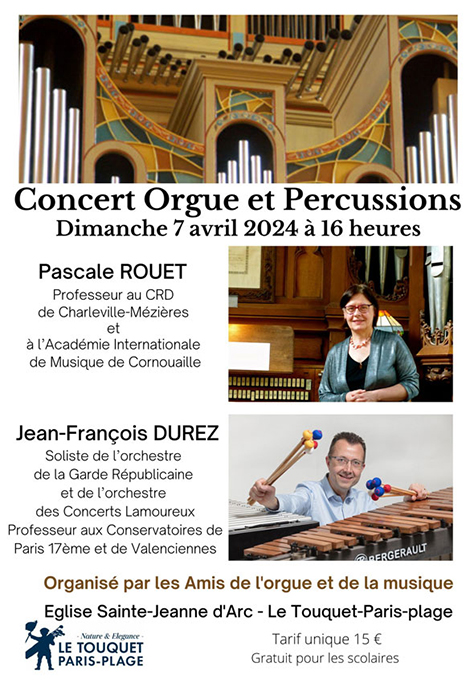 Concert Orgue et Percussions
Dimanche 7 avril 2024 à 16 heures

Pascale ROUET
Professeur au CRD de Charleville-Mézières et à l'Académie Internationale de Musique de Cornouaille

Jean-François DUREZ
Soliste de l'orchestre de la Garde Républicaine et de l'orchestre des Concerts Lamoureux Professeur aux Conservatoires de Paris 17ème et de Valenciennes

BERGERAULT

Organisé par les Amis de l'orgue et de la musique

Eglise Sainte-Jeanne d'Arc - Le Touquet-Paris-plage

- Nature & Elegance -
LE TOUQUET
PARIS-PLAGE

Tarif unique 15 €
Gratuit pour les scolaires